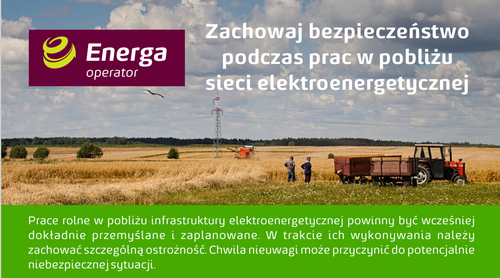 Energa
operator

Zachowaj bezpieczeństwo podczas prac w pobliżu sieci elektroenergetycznej

Prace rolne w pobliżu infrastruktury elektroenergetycznej powinny być wcześniej dokładnie przemyślane i zaplanowane. W trakcie ich wykonywania należy zachować szczególną ostrożność. Chwila nieuwagi może przyczynić do potencjalnie niebezpiecznej sytuacji.